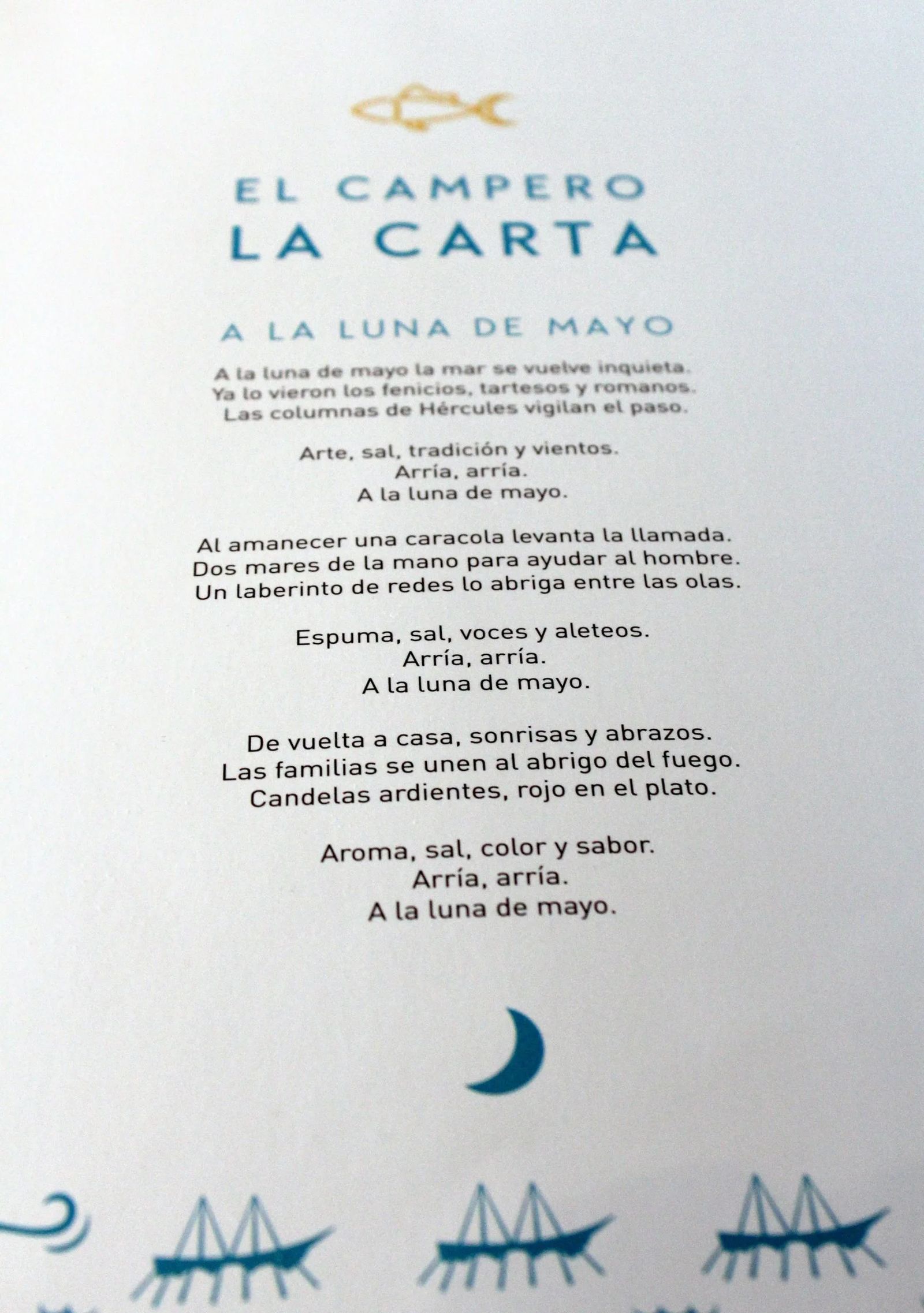 EL CAMPERO
LA CARTA

A LA LUNA DE MAYO

A la luna de mayo la mar se vuelve inquieta.
Ya lo vieron los fenicios, tartesos y romanos.
Las columnas de Hércules vigilan el paso.

Arte, sal, tradición y vientos.
Arría, arría.
A la luna de mayo.

Al amanecer una caracola levanta la llamada.
Dos mares de la mano para ayudar al hombre.
Un laberinto de redes lo abriga entre las olas.

Espuma, sal, voces y aleteos.
Arría, arría.
A la luna de mayo.

De vuelta a casa, sonrisas y abrazos.
Las familias se unen al abrigo del fuego.
Candelas ardientes, rojo en el plato.

Aroma, sal, color y sabor.
Arría, arría.
A la luna de mayo.